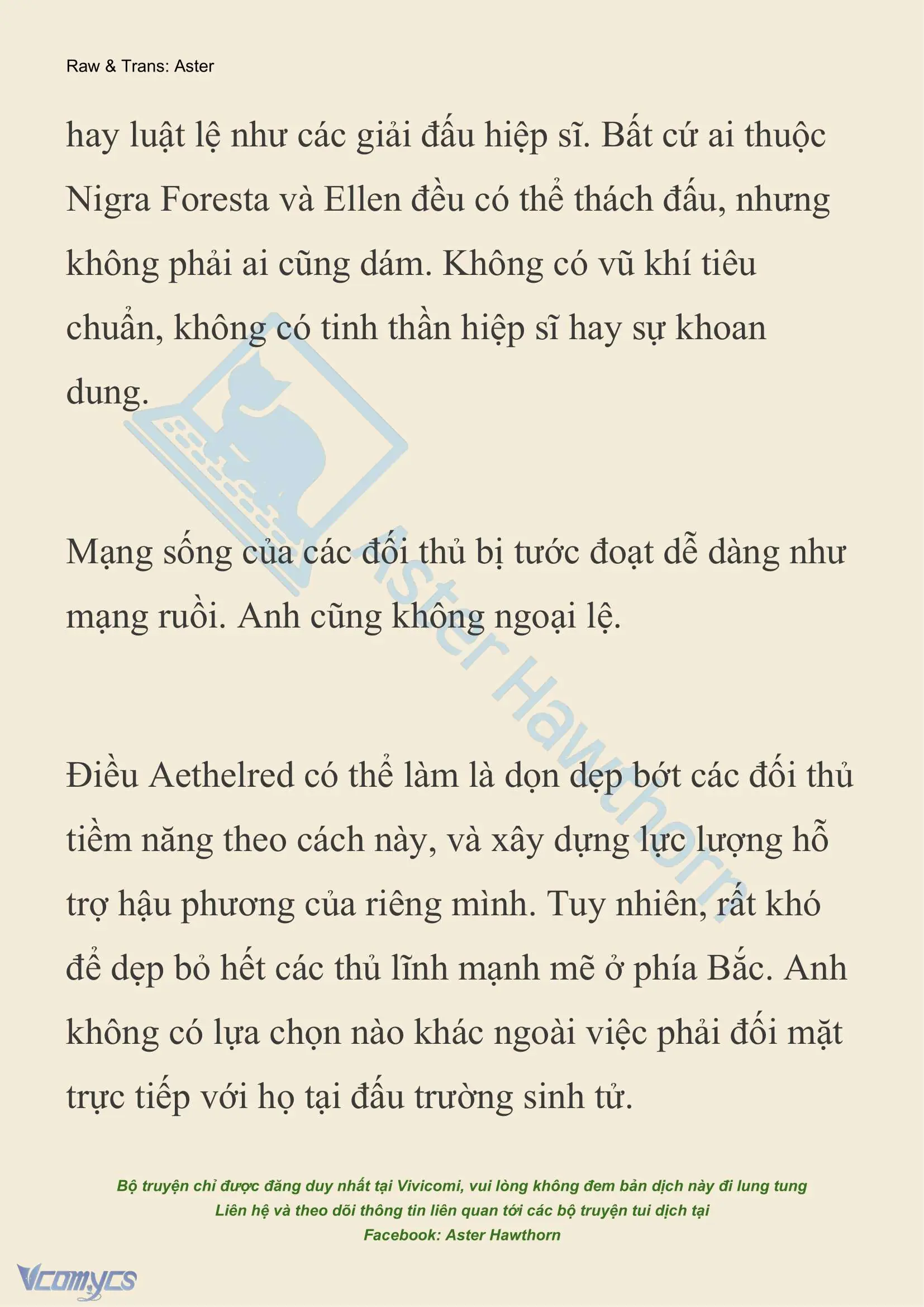 Raw & Trans: Aster

hay luật lệ như các giải đấu hiệp sĩ. Bất cứ ai thuộc Nigra Foresta và Ellen đều có thể thách đấu, nhưng không phải ai cũng dám. Không có vũ khí tiêu chuẩn, không có tinh thần hiệp sĩ hay sự khoan dung.

Mạng sống của các đối thủ bị tước đoạt dễ dàng như mạng ruồi. Anh cũng không ngoại lệ.

Điều Aethelred có thể làm là dọn dẹp bớt các đối thủ tiềm năng theo cách này, và xây dựng lực lượng hỗ trợ hậu phương của riêng mình. Tuy nhiên, rất khó để dẹp bỏ hết các thủ lĩnh mạnh mẽ ở phía Bắc. Anh không có lựa chọn nào khác ngoài việc phải đối mặt trực tiếp với họ tại đấu trường sinh tử.

Aster Hawthorn

Bộ truyện chỉ được đăng duy nhất tại Vivicomi, vui lòng không đem bản dịch này đi lung tung
Liên hệ và theo dõi thông tin liên quan tới các bộ truyện tui dịch tại
Facebook: Aster Hawthorn

Vcomycs